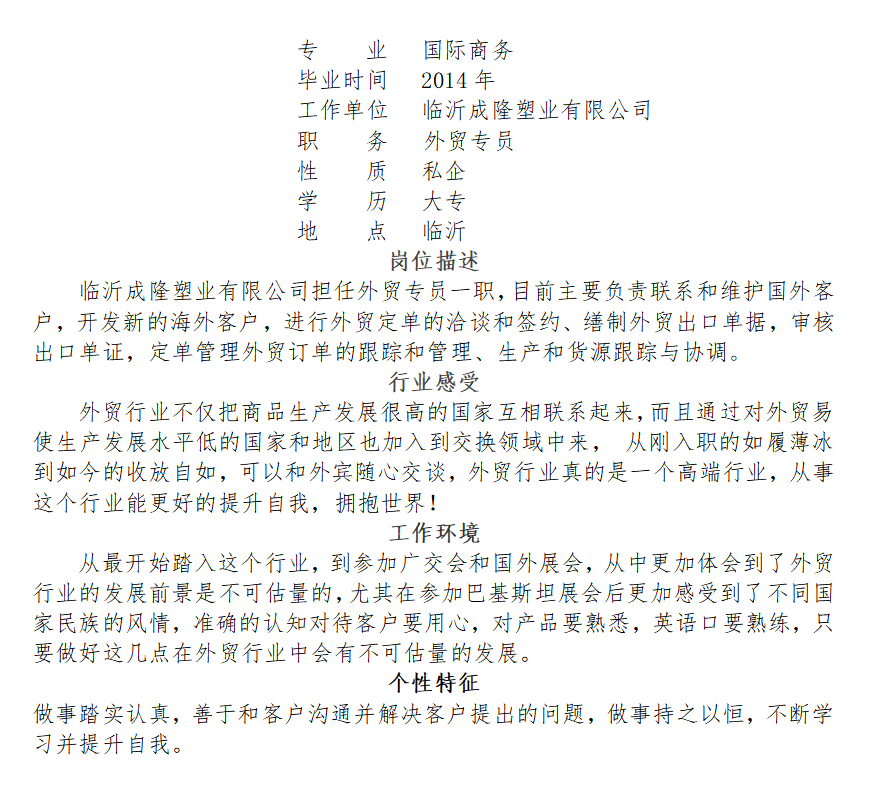 专　　业　国际商务
毕业时间　2014 年
工作单位　临沂成隆塑业有限公司
职　　务　外贸专员
性　　质　私企
学　　历　大专
地　　点　临沂

岗位描述

临沂成隆塑业有限公司担任外贸专员一职，目前主要负责联系和维护国外客户，开发新的海外客户，进行外贸定单的洽谈和签约、缮制外贸出口单据，审核出口单证，定单管理外贸订单的跟踪和管理、生产和货源跟踪与协调。

行业感受

外贸行业不仅把商品生产发展很高的国家互相联系起来，而且通过对外贸易使生产发展水平低的国家和地区也加入到交换领域中来， 从刚入职的如履薄冰到如今的收放自如，可以和外宾随心交谈，外贸行业真的是一个高端行业，从事这个行业能更好的提升自我，拥抱世界！

工作环境

从最开始踏入这个行业，到参加广交会和国外展会，从中更加体会到了外贸行业的发展前景是不可估量的，尤其在参加巴基斯坦展会后更加感受到了不同国家民族的风情，准确的认知对待客户要用心，对产品要熟悉，英语口要熟练，只要做好这几点在外贸行业中会有不可估量的发展。

个性特征

做事踏实认真，善于和客户沟通并解决客户提出的问题，做事持之以恒，不断学习并提升自我。